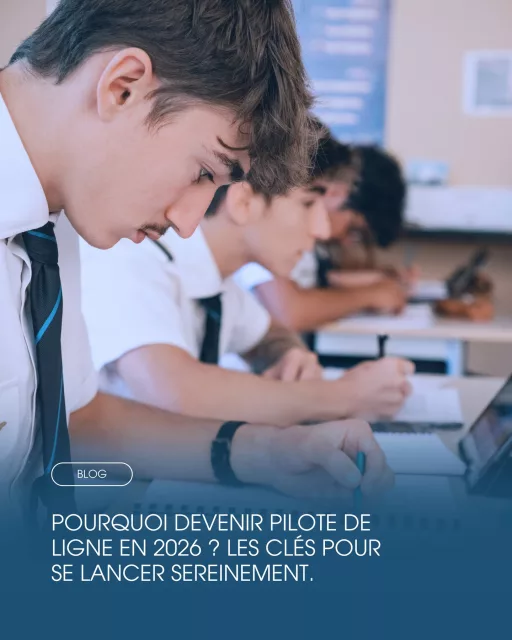 BLOG

POURQUOI DEVENIR PILOTE DE LIGNE EN 2026 ? LES CLÉS POUR SE LANCER SEREINEMENT.